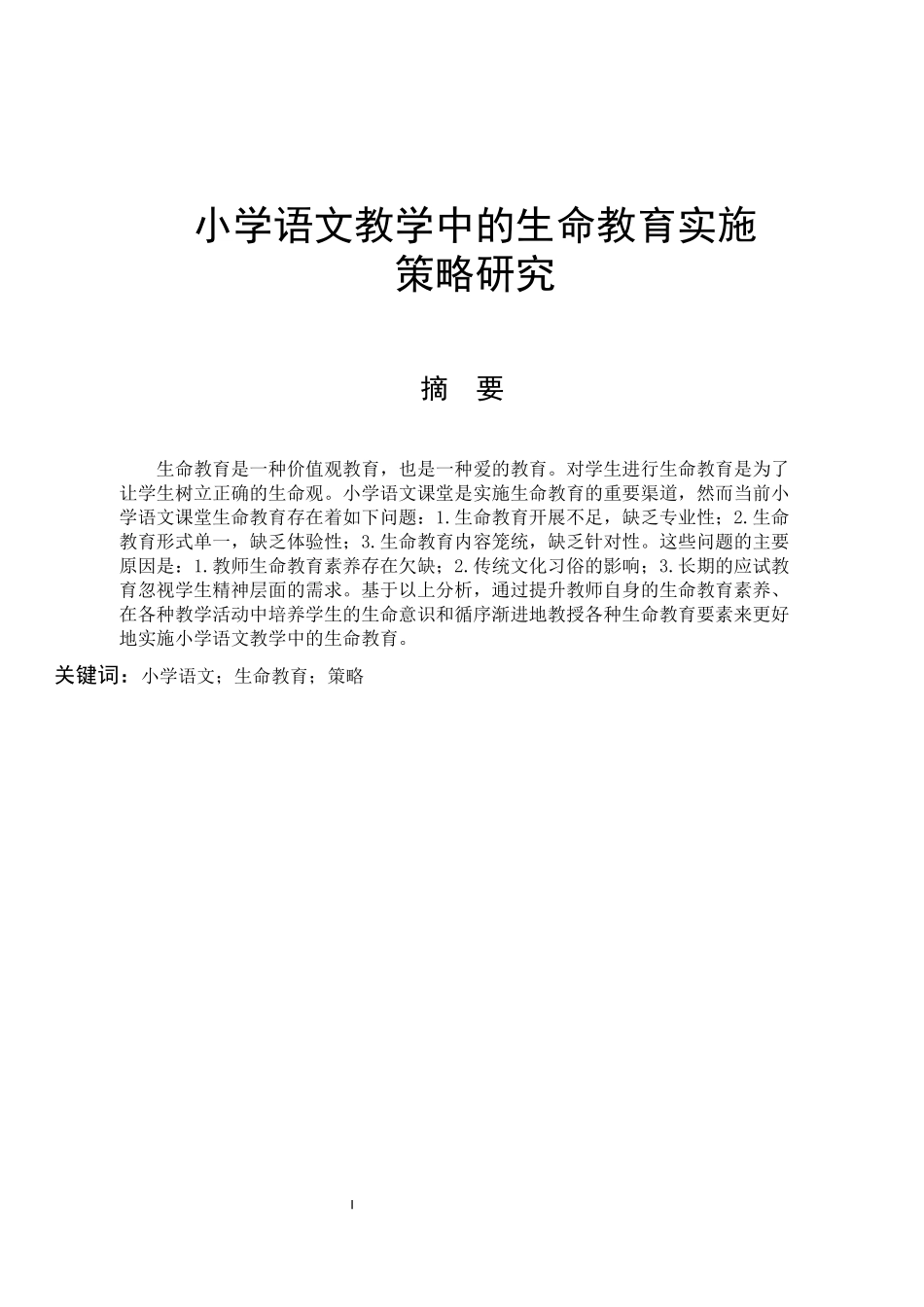 小学语文教学中的生命教育实施策略研究

摘 要

生命教育是一种价值观教育，也是一种爱的教育。对学生进行生命教育是为了让学生树立正确的生命观。小学语文课堂是实施生命教育的重要渠道，然而当前小学语文课堂生命教育存在着如下问题：1.生命教育开展不足，缺乏专业性；2.生命教育形式单一，缺乏体验性；3.生命教育内容笼统，缺乏针对性。这些问题的主要原因是：1.教师生命教育素养存在欠缺；2.传统文化习俗的影响；3.长期的应试教育忽视学生精神层面的需求。基于以上分析，通过提升教师自身的生命教育素养、在各种教学活动中培养学生的生命意识和循序渐进地教授各种生命教育要素来更好地实施小学语文教学中的生命教育。

关键词：小学语文；生命教育；策略

I